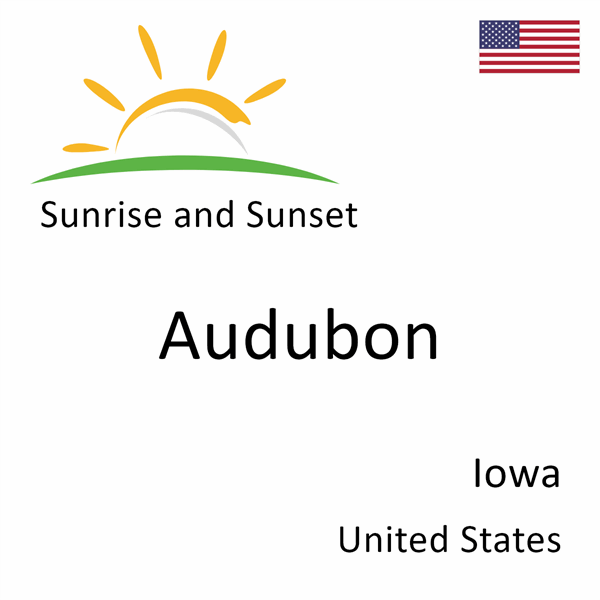 Sunrise and Sunset

Audubon

Iowa

United States